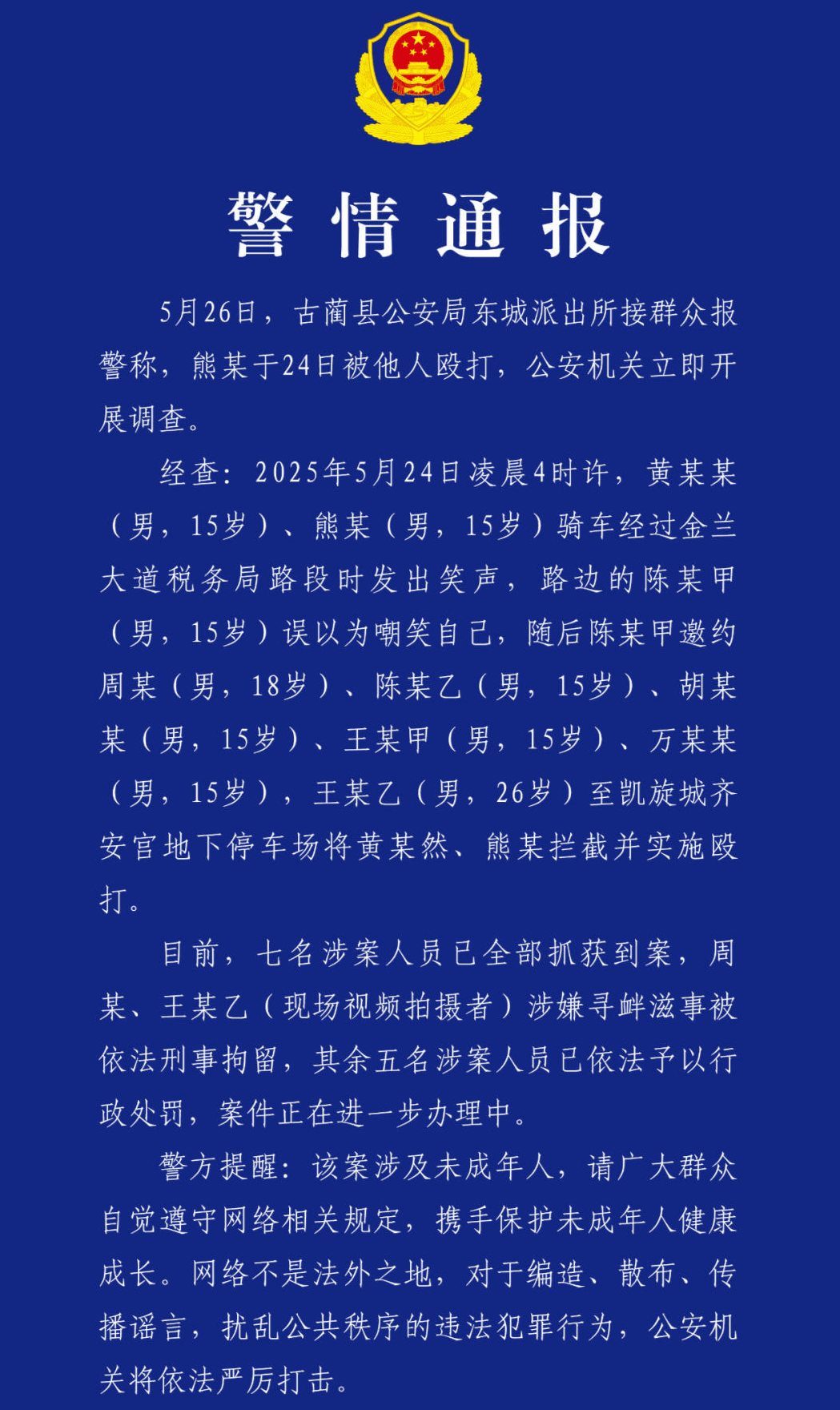 警情通报

5月26日，古蔺县公安局东城派出所接群众报警称，熊某于24日被他人殴打，公安机关立即开展调查。

经查：2025年5月24日凌晨4时许，黄某某（男，15岁）、熊某（男，15岁）骑车经过金兰大道税务局路段时发出笑声，路边的陈某甲（男，15岁）误以为嘲笑自己，随后陈某甲邀约周某（男，18岁）、陈某乙（男，15岁）、胡某某（男，15岁）、王某甲（男，15岁）、万某某（男，15岁），王某乙（男，26岁）至凯旋城齐安官地下停车场将黄某然、熊某拦截并实施殴打。

目前，七名涉案人员已全部抓获到案，周某、王某乙（现场视频拍摄者）涉嫌寻衅滋事被依法刑事拘留，其余五名涉案人员已依法予以行政处罚，案件正在进一步办理中。

警方提醒：该案涉及未成年人，请广大群众自觉遵守网络相关规定，携手保护未成年人健康成长。网络不是法外之地，对于编造、散布、传播谣言，扰乱公共秩序的违法犯罪行为，公安机关将依法严厉打击。